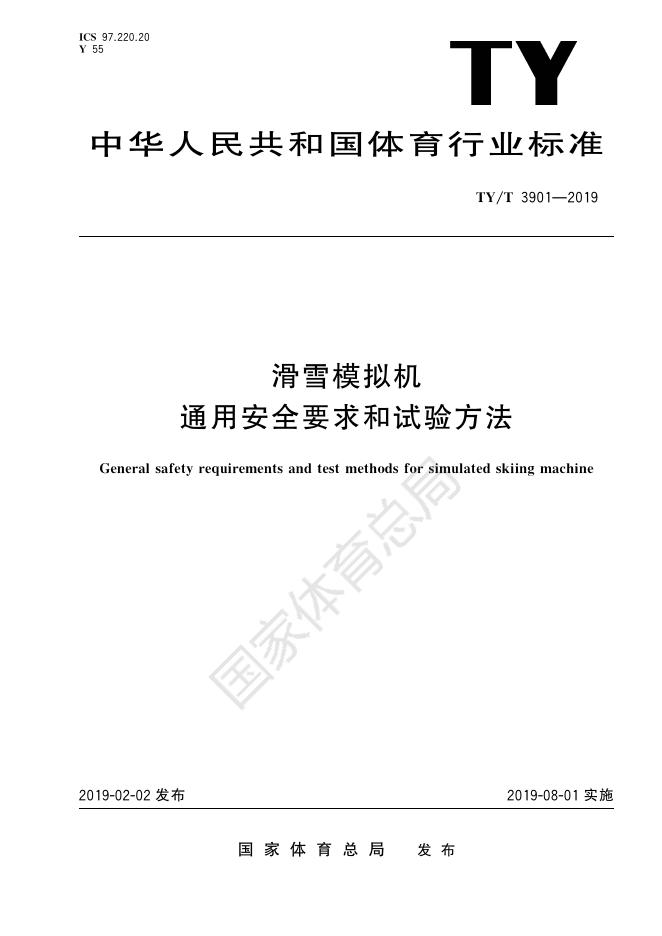 ICS 97.220.20
Y 55

TY

中华人民共和国体育行业标准

TY/T 3901—2019

滑雪模拟机
通用安全要求和试验方法

General safety requirements and test methods for simulated skiing machine

国家体育总局

2019-02-02 发布

2019-08-01 实施

国家体育总局　发布